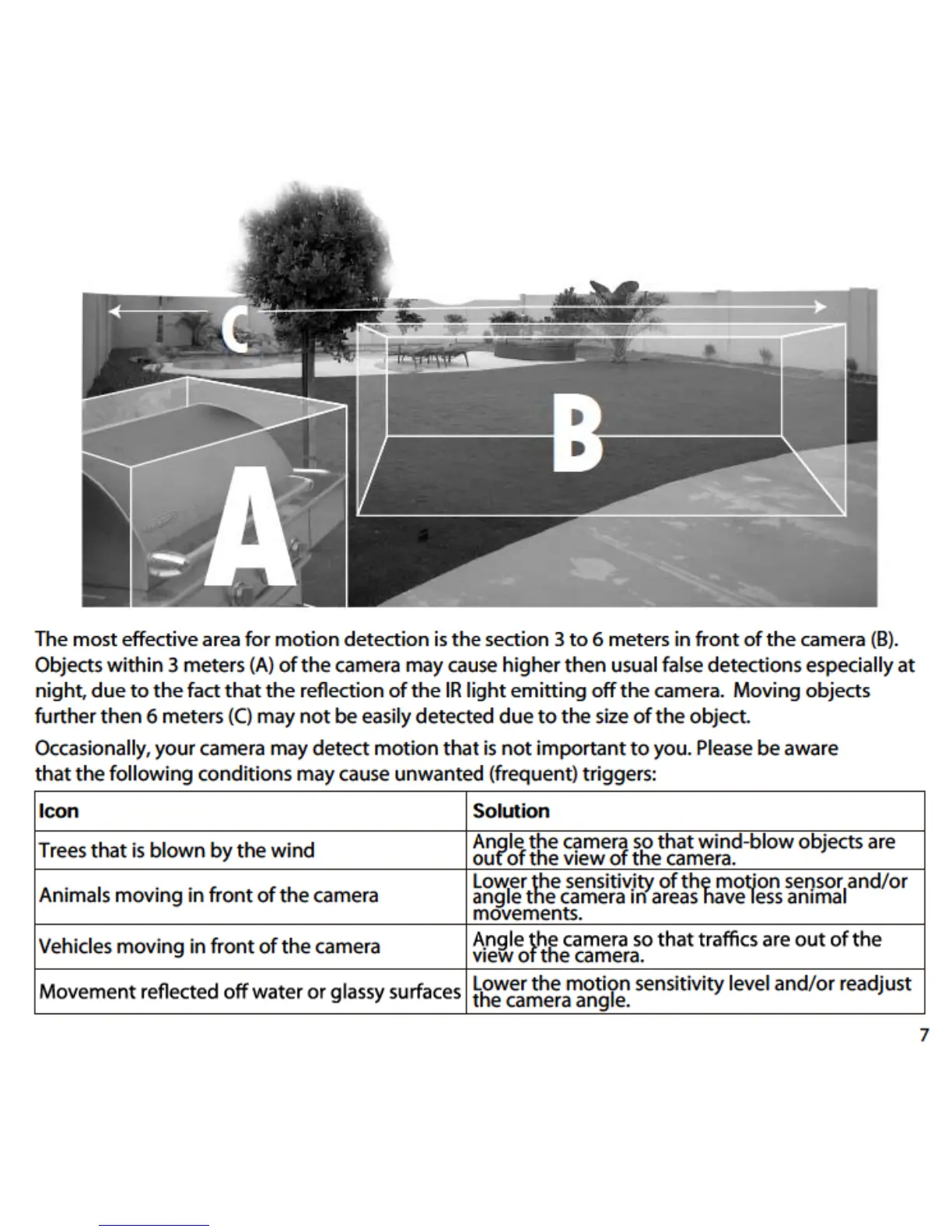 C

B

A

The most effective area for motion detection is the section 3 to 6 meters in front of the camera (B). Objects within 3 meters (A) of the camera may cause higher then usual false detections especially at night, due to the fact that the reflection of the IR light emitting off the camera. Moving objects further then 6 meters (C) may not be easily detected due to the size of the object.

Occasionally, your camera may detect motion that is not important to you. Please be aware that the following conditions may cause unwanted (frequent) triggers:

| Icon | Solution |
|---|---|
| Trees that is blown by the wind | Angle the camera so that wind-blow objects are out of the view of the camera. |
| Animals moving in front of the camera | Lower the sensitivity of the motion sensor and/or angle the camera in areas have less animal movements. |
| Vehicles moving in front of the camera | Angle the camera so that traffics are out of the view of the camera. |
| Movement reflected off water or glassy surfaces | Lower the motion sensitivity level and/or readjust the camera angle. |

7